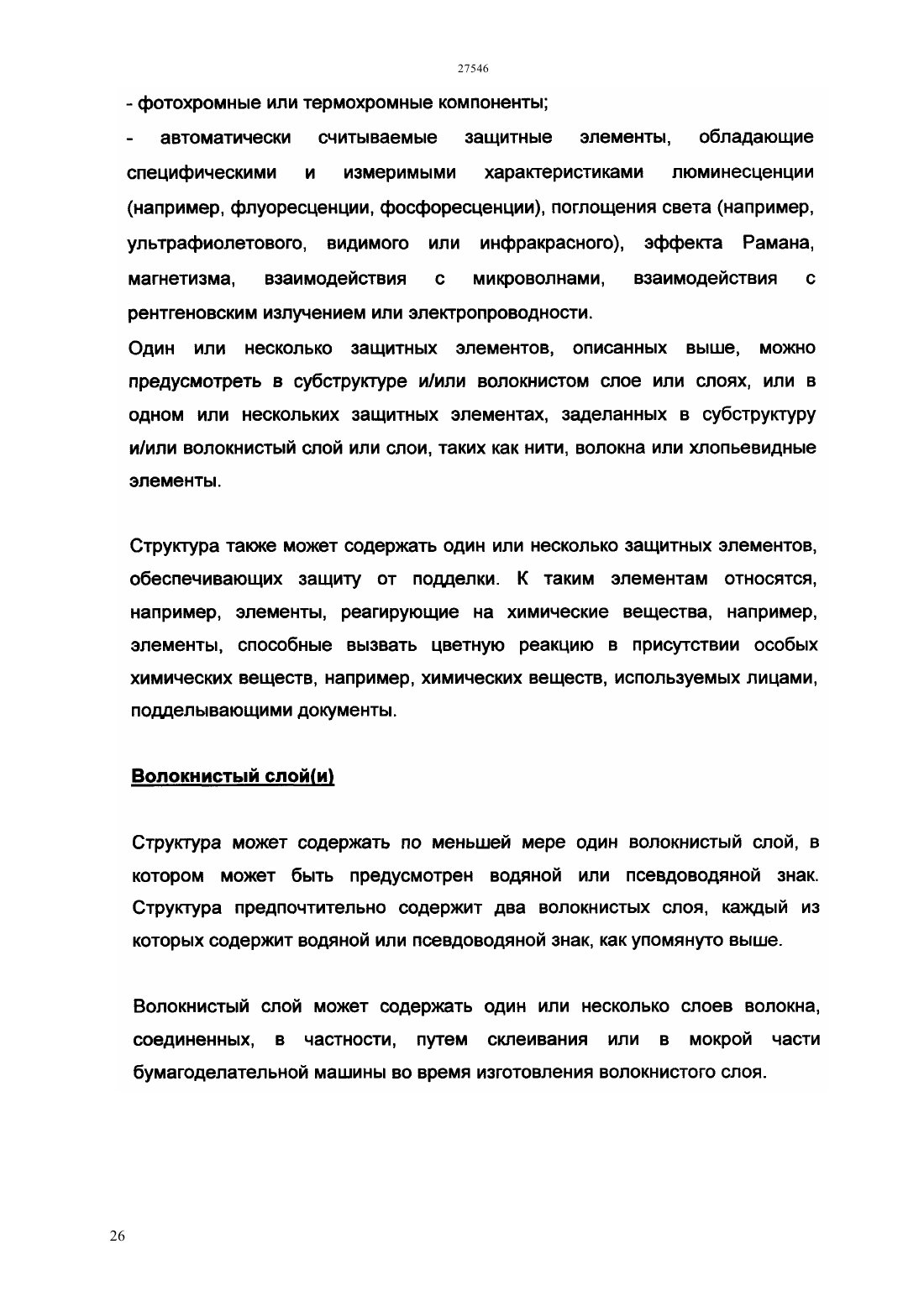 27546

- фотохромные или термохромные компоненты;

- автоматически считываемые защитные элементы, обладающие специфическими и измеримыми характеристиками люминесценции (например, флуоресценции, фосфоресценции), поглощения света (например, ультрафиолетового, видимого или инфракрасного), эффекта Рамана, магнетизма, взаимодействия с микроволнами, взаимодействия с рентгеновским излучением или электропроводности.

Один или несколько защитных элементов, описанных выше, можно предусмотреть в субструктуре и/или волокнистом слое или слоях, или в одном или нескольких защитных элементах, заделанных в субструктуру и/или волокнистый слой или слои, таких как нити, волокна или хлопьевидные элементы.

Структура также может содержать один или несколько защитных элементов, обеспечивающих защиту от подделки. К таким элементам относятся, например, элементы, реагирующие на химические вещества, например, элементы, способные вызвать цветную реакцию в присутствии особых химических веществ, например, химических веществ, используемых лицами, подделывающими документы.

Волокнистый слой(и)

Структура может содержать по меньшей мере один волокнистый слой, в котором может быть предусмотрен водяной или псевдоводяной знак. Структура предпочтительно содержит два волокнистых слоя, каждый из которых содержит водяной или псевдоводяной знак, как упомянуто выше.

Волокнистый слой может содержать один или несколько слоев волокна, соединенных, в частности, путем склеивания или в мокрой части бумагоделательной машины во время изготовления волокнистого слоя.

26